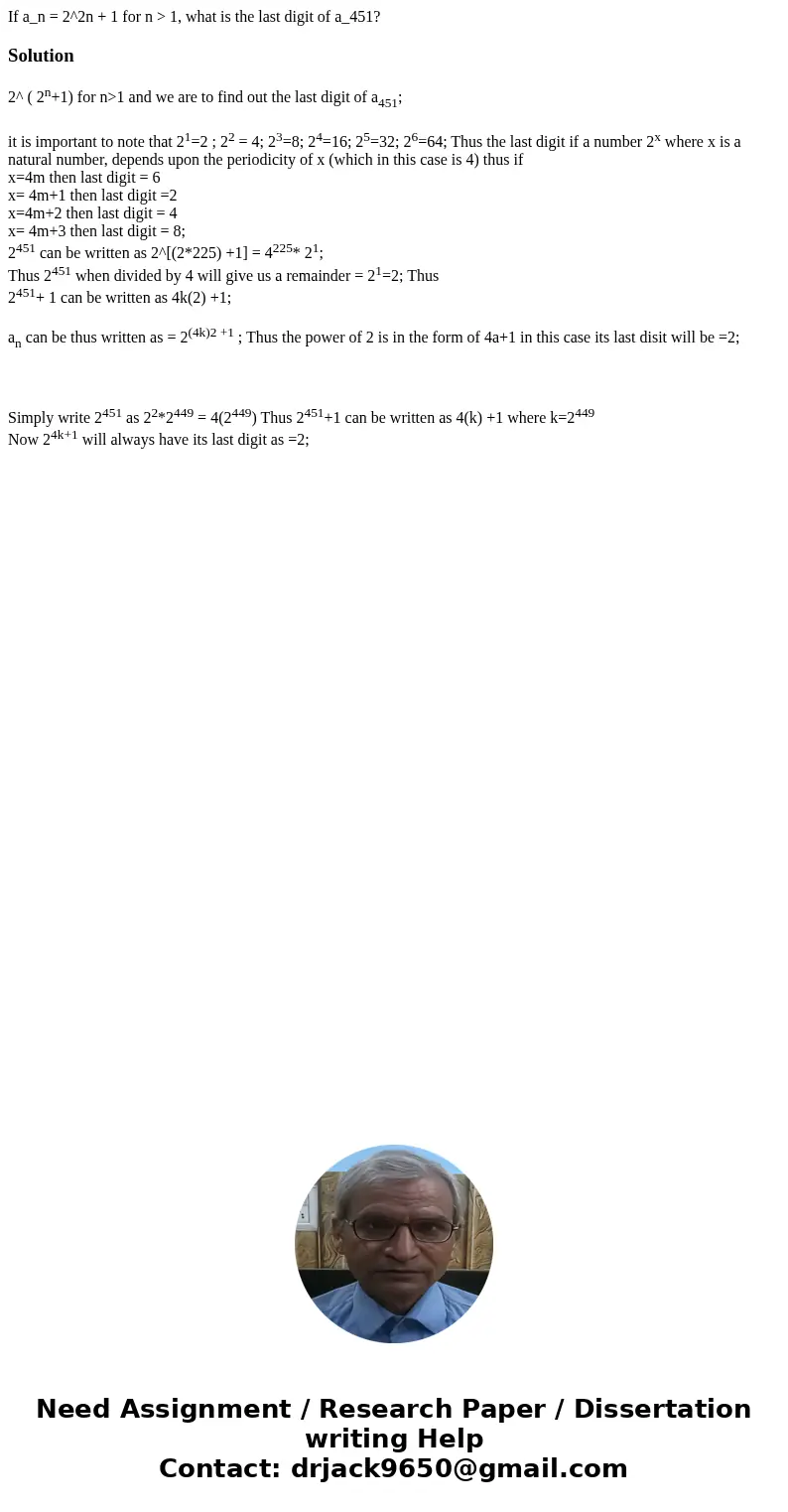 If a_n = 2^2n + 1 for n > 1, what is the last digit of a_451?

Solution

2^ ( $2^n$+1) for n>1 and we are to find out the last digit of $a_{451}$;

it is important to note that $2^1$=2 ; $2^2$ = 4; $2^3$=8; $2^4$=16; $2^5$=32; $2^6$=64; Thus the last digit if a number $2^x$ where x is a natural number, depends upon the periodicity of x (which in this case is 4) thus if
x=4m then last digit = 6
x= 4m+1 then last digit =2
x=4m+2 then last digit = 4
x= 4m+3 then last digit = 8;
$2^{451}$ can be written as 2^[(2*225) +1] = $4^{225}$* $2^1$;
Thus $2^{451}$ when divided by 4 will give us a remainder = $2^1$=2; Thus
$2^{451}$+ 1 can be written as 4k(2) +1;

$a_n$ can be thus written as = $2^{(4k)2 +1}$ ; Thus the power of 2 is in the form of 4a+1 in this case its last disit will be =2;

Simply write $2^{451}$ as $2^2$*$2^{449}$ = 4($2^{449}$) Thus $2^{451}$+1 can be written as 4(k) +1 where k=$2^{449}$
Now $2^{4k+1}$ will always have its last digit as =2;

Need Assignment / Research Paper / Dissertation writing Help
Contact: drjack9650@gmail.com